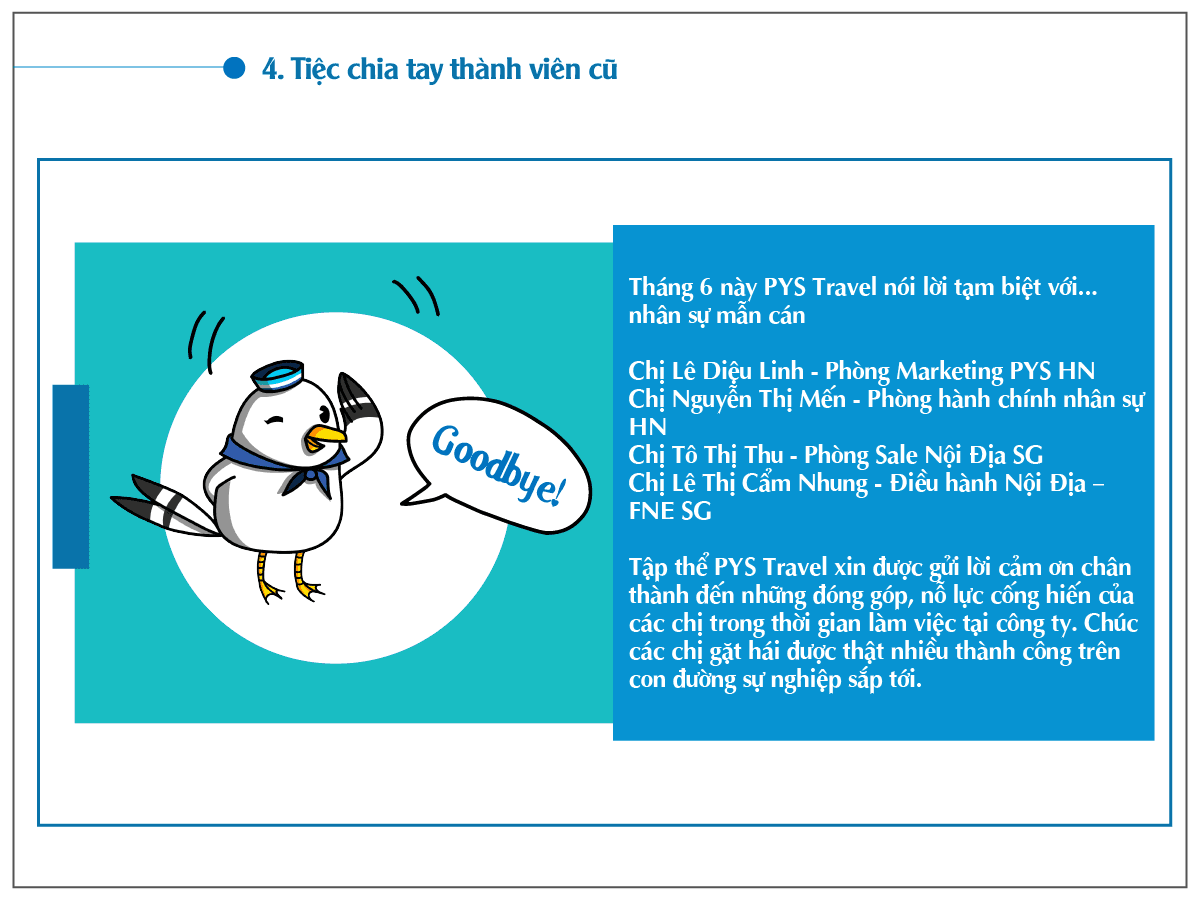 4. Tiệc chia tay thành viên cũ

Goodbye!

Tháng 6 này PYS Travel nói lời tạm biệt với... nhân sự mẫn cán

Chị Lê Diệu Linh - Phòng Marketing PYS HN
Chị Nguyễn Thị Mến - Phòng hành chính nhân sự HN
Chị Tô Thị Thu - Phòng Sale Nội Địa SG
Chị Lê Thị Cẩm Nhung - Điều hành Nội Địa – FNE SG

Tập thể PYS Travel xin được gửi lời cảm ơn chân thành đến những đóng góp, nỗ lực cống hiến của các chị trong thời gian làm việc tại công ty. Chúc các chị gặt hái được thật nhiều thành công trên con đường sự nghiệp sắp tới.